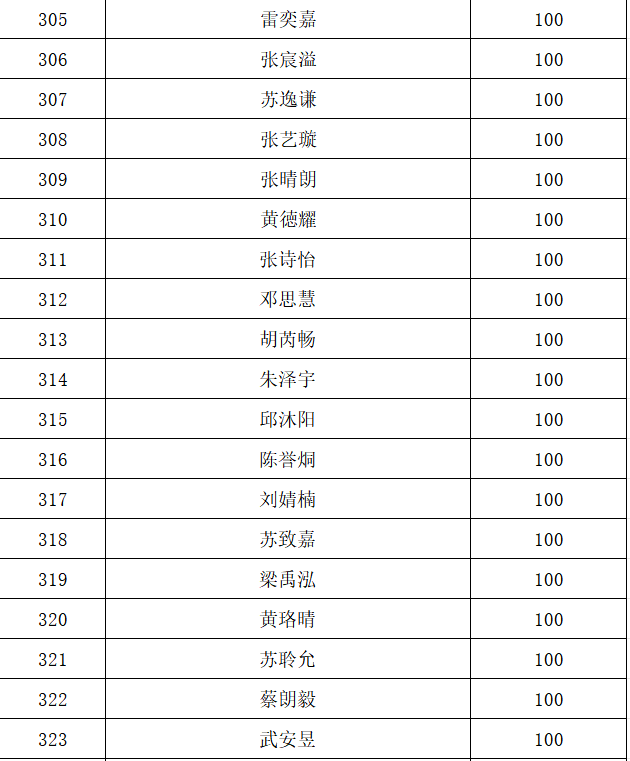 | 305 | 雷奕嘉 | 100 |
|---|---|---|
| 306 | 张宸溢 | 100 |
| 307 | 苏逸谦 | 100 |
| 308 | 张艺璇 | 100 |
| 309 | 张晴朗 | 100 |
| 310 | 黄德耀 | 100 |
| 311 | 张诗怡 | 100 |
| 312 | 邓思慧 | 100 |
| 313 | 胡芮畅 | 100 |
| 314 | 朱泽宇 | 100 |
| 315 | 邱沐阳 | 100 |
| 316 | 陈誉炯 | 100 |
| 317 | 刘婧楠 | 100 |
| 318 | 苏致嘉 | 100 |
| 319 | 梁禹泓 | 100 |
| 320 | 黄珞晴 | 100 |
| 321 | 苏聆允 | 100 |
| 322 | 蔡朗毅 | 100 |
| 323 | 武安昱 | 100 |